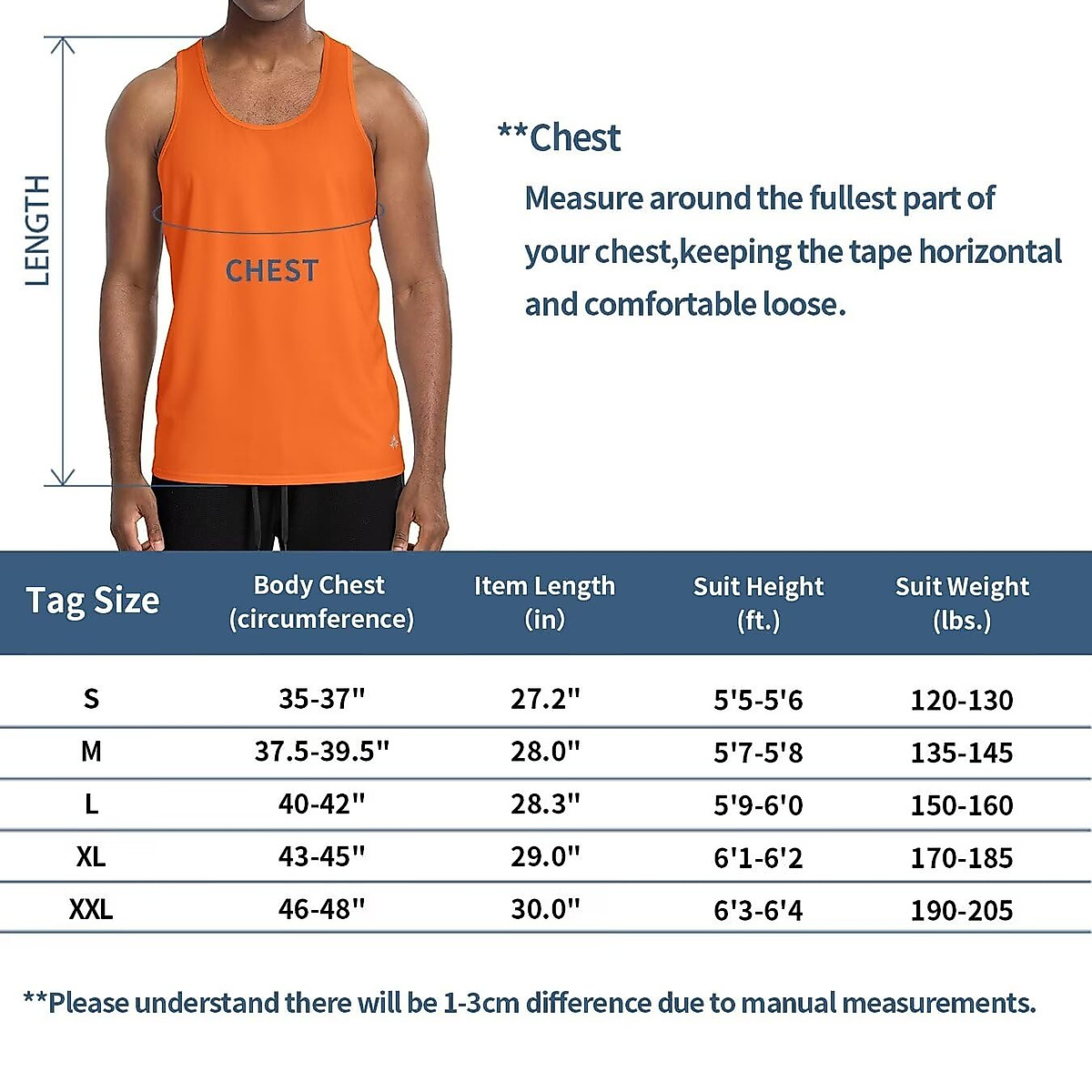 LENGTH

CHEST

**Chest

Measure around the fullest part of your chest,keeping the tape horizontal and comfortable loose.

| Tag Size | Body Chest (circumference) | Item Length (in) | Suit Height (ft.) | Suit Weight (lbs.) |
|---|---|---|---|---|
| S | 35-37" | 27.2" | 5'5-5'6 | 120-130 |
| M | 37.5-39.5" | 28.0" | 5'7-5'8 | 135-145 |
| L | 40-42" | 28.3" | 5'9-6'0 | 150-160 |
| XL | 43-45" | 29.0" | 6'1-6'2 | 170-185 |
| XXL | 46-48" | 30.0" | 6'3-6'4 | 190-205 |

**Please understand there will be 1-3cm difference due to manual measurements.